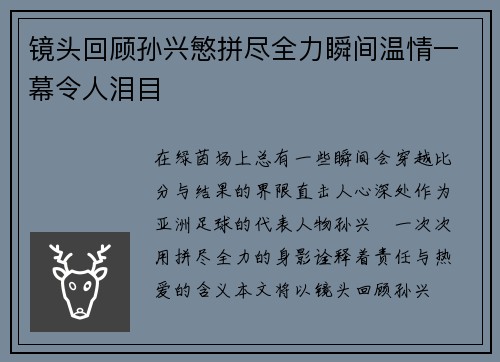 镜头回顾孙兴慜拼尽全力瞬间温情一幕令人泪目

在绿茵场上总有一些瞬间会穿越比分与结果的界限直击人心深处作为亚洲足球的代表人物孙兴　一次次用拼尽全力的身影诠释着责任与热爱的含义本文将以镜头回顾孙兴